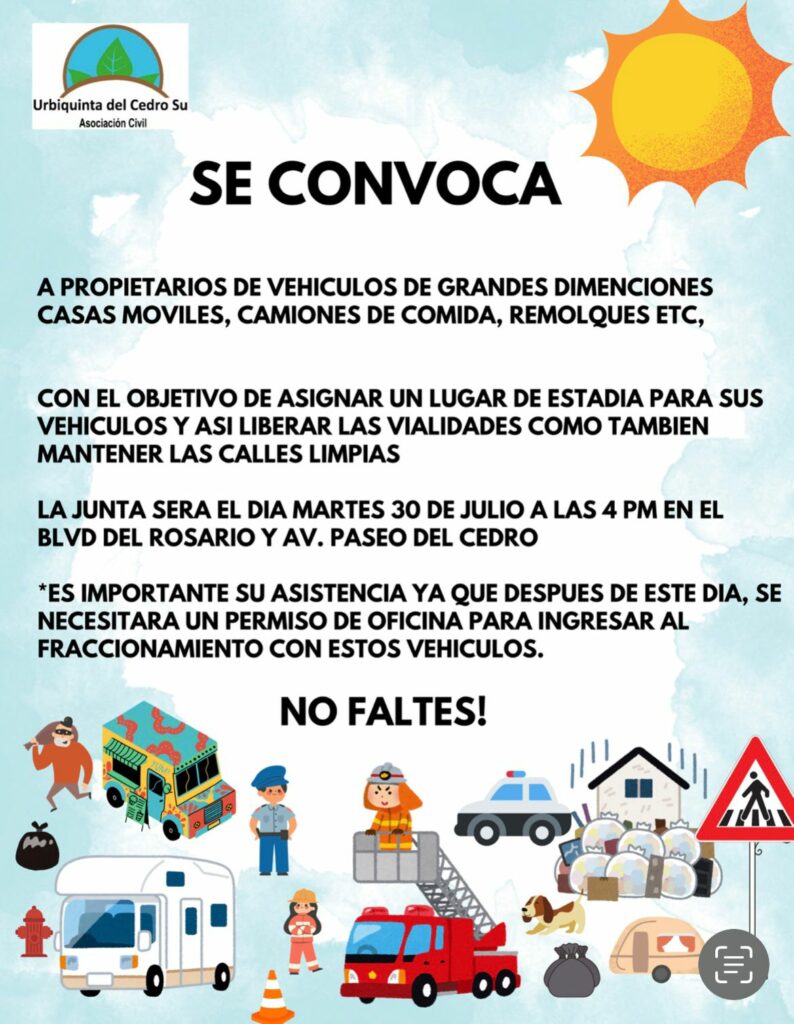 Urbiquinta del Cedro Su
Asociación Civil

SE CONVOCA

A PROPIETARIOS DE VEHICULOS DE GRANDES DIMENCIONES CASAS MOVILES, CAMIONES DE COMIDA, REMOLQUES ETC,

CON EL OBJETIVO DE ASIGNAR UN LUGAR DE ESTADIA PARA SUS VEHICULOS Y ASI LIBERAR LAS VIALIDADES COMO TAMBIEN MANTENER LAS CALLES LIMPIAS

LA JUNTA SERA EL DIA MARTES 30 DE JULIO A LAS 4 PM EN EL BLVD DEL ROSARIO Y AV. PASEO DEL CEDRO

*ES IMPORTANTE SU ASISTENCIA YA QUE DESPUES DE ESTE DIA, SE NECESITARA UN PERMISO DE OFICINA PARA INGRESAR AL FRACCIONAMIENTO CON ESTOS VEHICULOS.

NO FALTES!